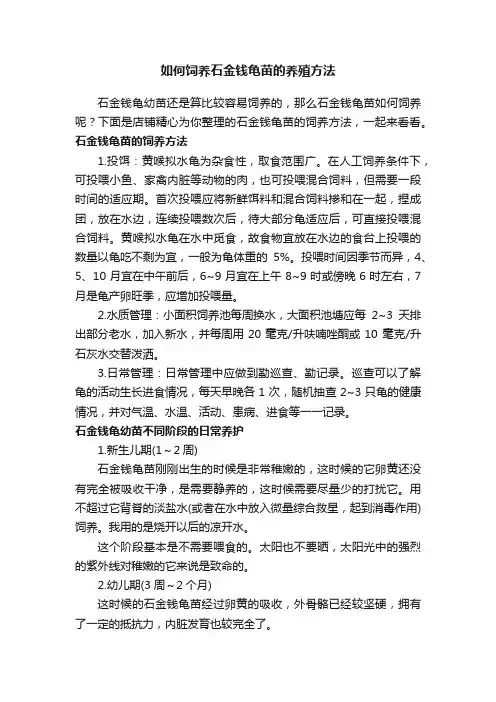 如何饲养石金钱龟苗的养殖方法

石金钱龟幼苗还是算比较容易饲养的，那么石金钱龟苗如何饲养呢？下面是店铺精心为你整理的石金钱龟苗的饲养方法，一起来看看。

石金钱龟苗的饲养方法

1.投饵：黄喉拟水龟为杂食性，取食范围广。在人工饲养条件下，可投喂小鱼、家禽内脏等动物的肉，也可投喂混合饲料，但需要一段时间的适应期。首次投喂应将新鲜饵料和混合饲料掺和在一起，捏成团，放在水边，连续投喂数次后，待大部分龟适应后，可直接投喂混合饲料。黄喉拟水龟在水中觅食，故食物宜放在水边的食台上投喂的数量以龟吃不剩为宜，一般为龟体重的 5%。投喂时间因季节而异，4、5、10 月宜在中午前后，6~9 月宜在上午 8~9 时或傍晚 6 时左右，7 月是龟产卵旺季，应增加投喂量。

2.水质管理：小面积饲养池每周换水，大面积池塘应每 2~3 天排出部分老水，加入新水，并每周用 20 毫克/升呋喃唑酮或 10 毫克/升石灰水交替泼洒。

3.日常管理：日常管理中应做到勤巡查、勤记录。巡查可以了解龟的活动生长进食情况，每天早晚各 1 次，随机抽查 2~3 只龟的健康情况，并对气温、水温、活动、患病、进食等一一记录。

石金钱龟幼苗不同阶段的日常养护

1.新生儿期(1～2 周)

石金钱龟苗刚刚出生的时候是非常稚嫩的，这时候的它卵黄还没有完全被吸收干净，是需要静养的，这时候需要尽量少的打扰它。用不超过它背脊的淡盐水(或者在水中放入微量综合救星，起到消毒作用)饲养。我用的是烧开以后的凉开水。

这个阶段基本是不需要喂食的。太阳也不要晒，太阳光中的强烈的紫外线对稚嫩的它来说是致命的。

2.幼儿期(3 周～2 个月)

这时候的石金钱龟苗经过卵黄的吸收，外骨骼已经较坚硬，拥有了一定的抵抗力，内脏发育也较完全了。